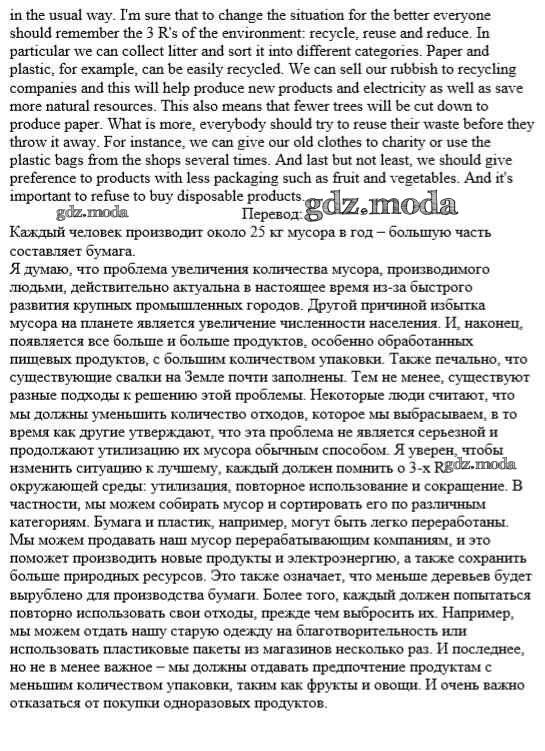 in the usual way. I'm sure that to change the situation for the better everyone should remember the 3 R's of the environment: recycle, reuse and reduce. In particular we can collect litter and sort it into different categories. Paper and plastic, for example, can be easily recycled. We can sell our rubbish to recycling companies and this will help produce new products and electricity as well as save more natural resources. This also means that fewer trees will be cut down to produce paper. What is more, everybody should try to reuse their waste before they throw it away. For instance, we can give our old clothes to charity or use the plastic bags from the shops several times. And last but not least, we should give preference to products with less packaging such as fruit and vegetables. And it's important to refuse to buy disposable products.

gdz.moda

Перевод: gdz.moda

Каждый человек производит около 25 кг мусора в год – большую часть составляет бумага.
Я думаю, что проблема увеличения количества мусора, производимого людьми, действительно актуальна в настоящее время из-за быстрого развития крупных промышленных городов. Другой причиной избытка мусора на планете является увеличение численности населения. И, наконец, появляется все больше и больше продуктов, особенно обработанных пищевых продуктов, с большим количеством упаковки. Также печально, что существующие свалки на Земле почти заполнены. Тем не менее, существуют разные подходы к решению этой проблемы. Некоторые люди считают, что мы должны уменьшить количество отходов, которое мы выбрасываем, в то время как другие утверждают, что эта проблема не является серьезной и продолжают утилизацию их мусора обычным способом. Я уверен, чтобы изменить ситуацию к лучшему, каждый должен помнить о 3-х R gdz.moda окружающей среды: утилизация, повторное использование и сокращение. В частности, мы можем собирать мусор и сортировать его по различным категориям. Бумага и пластик, например, могут быть легко переработаны. Мы можем продавать наш мусор перерабатывающим компаниям, и это поможет производить новые продукты и электроэнергию, а также сохранить больше природных ресурсов. Это также означает, что меньше деревьев будет вырублено для производства бумаги. Более того, каждый должен попытаться повторно использовать свои отходы, прежде чем выбросить их. Например, мы можем отдать нашу старую одежду на благотворительность или использовать пластиковые пакеты из магазинов несколько раз. И последнее, но не в менее важное – мы должны отдавать предпочтение продуктам с меньшим количеством упаковки, таким как фрукты и овощи. И очень важно отказаться от покупки одноразовых продуктов.